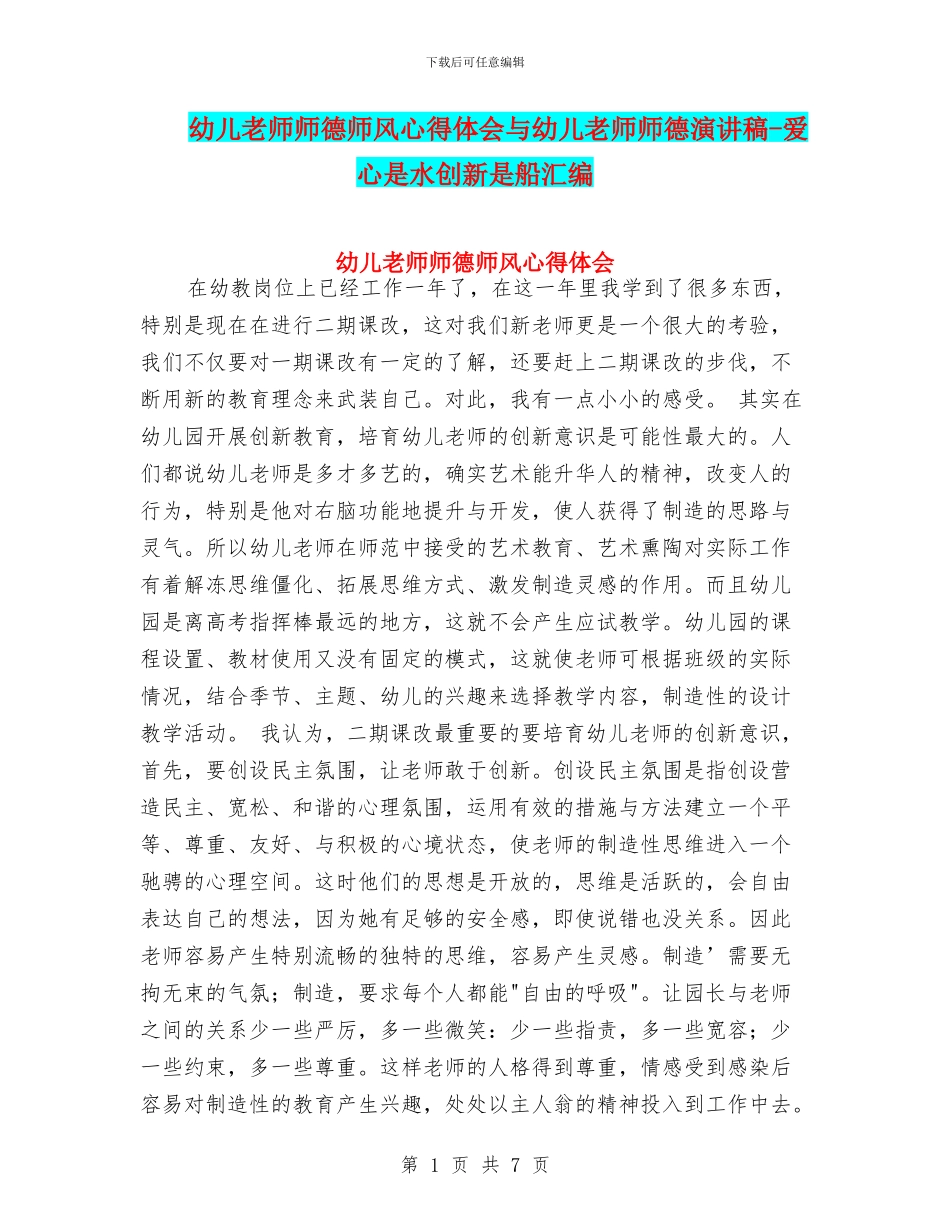 下载后可任意编辑

幼儿老师师德师风心得体会与幼儿老师师德演讲稿-爱心是水创新是船汇编

幼儿老师师德师风心得体会

在幼教岗位上已经工作一年了，在这一年里我学到了很多东西，特别是现在在进行二期课改，这对我们新老师更是一个很大的考验，我们不仅要对一期课改有一定的了解，还要赶上二期课改的步伐，不断用新的教育理念来武装自己。对此，我有一点小小的感受。 其实在幼儿园开展创新教育，培育幼儿老师的创新意识是可能性最大的。人们都说幼儿老师是多才多艺的，确实艺术能升华人的精神，改变人的行为，特别是他对右脑功能地提升与开发，使人获得了制造的思路与灵气。所以幼儿老师在师范中接受的艺术教育、艺术熏陶对实际工作有着解冻思维僵化、拓展思维方式、激发制造灵感的作用。而且幼儿园是离高考指挥棒最远的地方，这就不会产生应试教学。幼儿园的课程设置、教材使用又没有固定的模式，这就使老师可根据班级的实际情况，结合季节、主题、幼儿的兴趣来选择教学内容，制造性的设计教学活动。 我认为，二期课改最重要的要培育幼儿老师的创新意识，首先，要创设民主氛围，让老师敢于创新。创设民主氛围是指创设营造民主、宽松、和谐的心理氛围，运用有效的措施与方法建立一个平等、尊重、友好、与积极的心境状态，使老师的制造性思维进入一个驰骋的心理空间。这时他们的思想是开放的，思维是活跃的，会自由表达自己的想法，因为她有足够的安全感，即使说错也没关系。因此老师容易产生特别流畅的独特的思维，容易产生灵感。制造’需要无拘无束的气氛；制造，要求每个人都能"自由的呼吸"。让园长与老师之间的关系少一些严厉，多一些微笑：少一些指责，多一些宽容；少一些约束，多一些尊重。这样老师的人格得到尊重，情感受到感染后容易对制造性的教育产生兴趣，处处以主人翁的精神投入到工作中去。

第 1 页 共 7 页